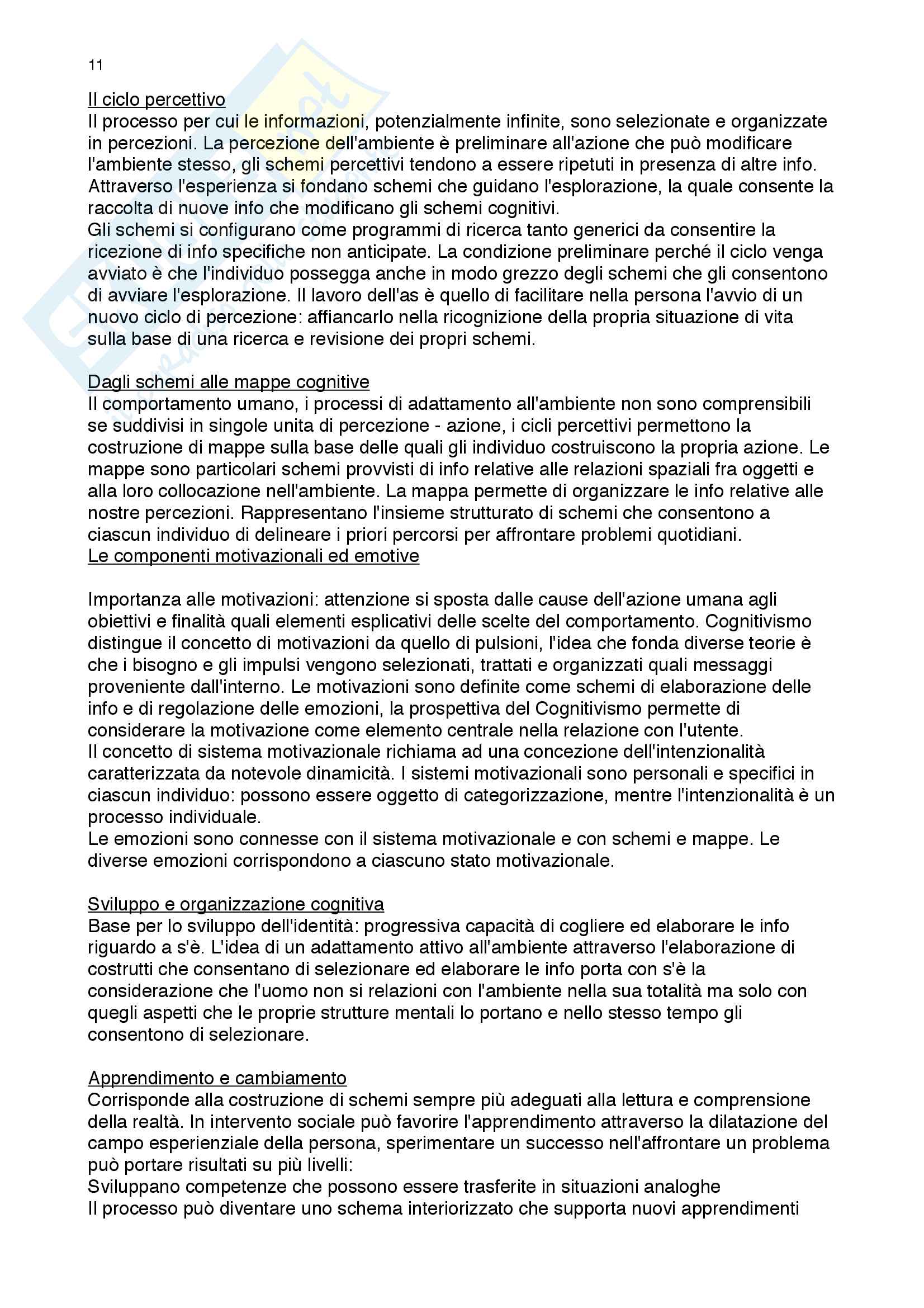 11

Il ciclo percettivo
Il processo per cui le informazioni, potenzialmente infinite, sono selezionate e organizzate in percezioni. La percezione dell'ambiente è preliminare all'azione che può modificare l'ambiente stesso, gli schemi percettivi tendono a essere ripetuti in presenza di altre info. Attraverso l'esperienza si fondano schemi che guidano l'esplorazione, la quale consente la raccolta di nuove info che modificano gli schemi cognitivi.
Gli schemi si configurano come programmi di ricerca tanto generici da consentire la ricezione di info specifiche non anticipate. La condizione preliminare perché il ciclo venga avviato è che l'individuo possegga anche in modo grezzo degli schemi che gli consentono di avviare l'esplorazione. Il lavoro dell'as è quello di facilitare nella persona l'avvio di un nuovo ciclo di percezione: affiancarlo nella ricognizione della propria situazione di vita sulla base di una ricerca e revisione dei propri schemi.

Dagli schemi alle mappe cognitive
Il comportamento umano, i processi di adattamento all'ambiente non sono comprensibili se suddivisi in singole unita di percezione - azione, i cicli percettivi permettono la costruzione di mappe sulla base delle quali gli individuo costruiscono la propria azione. Le mappe sono particolari schemi provvisti di info relative alle relazioni spaziali fra oggetti e alla loro collocazione nell'ambiente. La mappa permette di organizzare le info relative alle nostre percezioni. Rappresentano l'insieme strutturato di schemi che consentono a ciascun individuo di delineare i priori percorsi per affrontare problemi quotidiani.
Le componenti motivazionali ed emotive

Importanza alle motivazioni: attenzione si sposta dalle cause dell'azione umana agli obiettivi e finalità quali elementi esplicativi delle scelte del comportamento. Cognitivismo distingue il concetto di motivazioni da quello di pulsioni, l'idea che fonda diverse teorie è che i bisogno e gli impulsi vengono selezionati, trattati e organizzati quali messaggi proveniente dall'interno. Le motivazioni sono definite come schemi di elaborazione delle info e di regolazione delle emozioni, la prospettiva del Cognitivismo permette di considerare la motivazione come elemento centrale nella relazione con l'utente.
Il concetto di sistema motivazionale richiama ad una concezione dell'intenzionalità caratterizzata da notevole dinamicità. I sistemi motivazionali sono personali e specifici in ciascun individuo: possono essere oggetto di categorizzazione, mentre l'intenzionalità è un processo individuale.
Le emozioni sono connesse con il sistema motivazionale e con schemi e mappe. Le diverse emozioni corrispondono a ciascuno stato motivazionale.

Sviluppo e organizzazione cognitiva
Base per lo sviluppo dell'identità: progressiva capacità di cogliere ed elaborare le info riguardo a s'è. L'idea di un adattamento attivo all'ambiente attraverso l'elaborazione di costrutti che consentano di selezionare ed elaborare le info porta con s'è la considerazione che l'uomo non si relazioni con l'ambiente nella sua totalità ma solo con quegli aspetti che le proprie strutture mentali lo portano e nello stesso tempo gli consentono di selezionare.

Apprendimento e cambiamento
Corrisponde alla costruzione di schemi sempre più adeguati alla lettura e comprensione della realtà. In intervento sociale può favorire l'apprendimento attraverso la dilatazione del campo esperienziale della persona, sperimentare un successo nell'affrontare un problema può portare risultati su più livelli:
Sviluppano competenze che possono essere trasferite in situazioni analoghe
Il processo può diventare uno schema interiorizzato che supporta nuovi apprendimenti